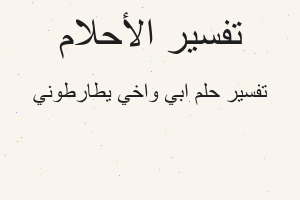 تفسير الأحلام

تفسير حلم ابي واخي يطارطوني